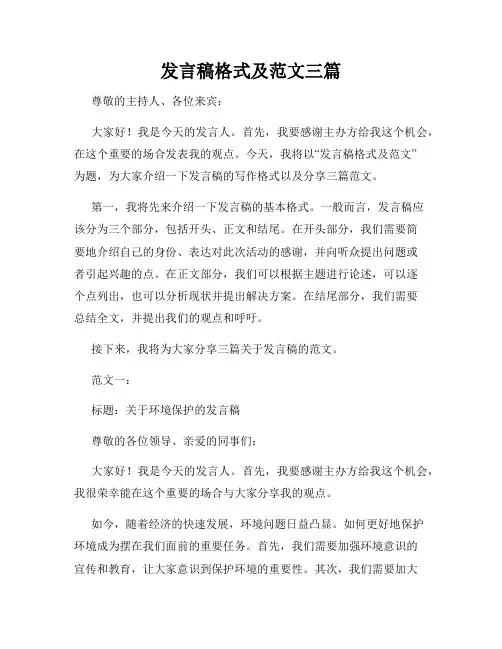 发言稿格式及范文三篇

尊敬的主持人、各位来宾：

大家好！我是今天的发言人。首先，我要感谢主办方给我这个机会，在这个重要的场合发表我的观点。今天，我将以“发言稿格式及范文”为题，为大家介绍一下发言稿的写作格式以及分享三篇范文。

第一，我将先来介绍一下发言稿的基本格式。一般而言，发言稿应该分为三个部分，包括开头、正文和结尾。在开头部分，我们需要简要地介绍自己的身份、表达对此次活动的感谢，并向听众提出问题或者引起兴趣的点。在正文部分，我们可以根据主题进行论述，可以逐个点列出，也可以分析现状并提出解决方案。在结尾部分，我们需要总结全文，并提出我们的观点和呼吁。

接下来，我将为大家分享三篇关于发言稿的范文。

范文一：

标题：关于环境保护的发言稿

尊敬的各位领导、亲爱的同事们：

大家好！我是今天的发言人。首先，我要感谢主办方给我这个机会，我很荣幸能在这个重要的场合与大家分享我的观点。

如今，随着经济的快速发展，环境问题日益凸显。如何更好地保护环境成为摆在我们面前的重要任务。首先，我们需要加强环境意识的宣传和教育，让大家意识到保护环境的重要性。其次，我们需要加大